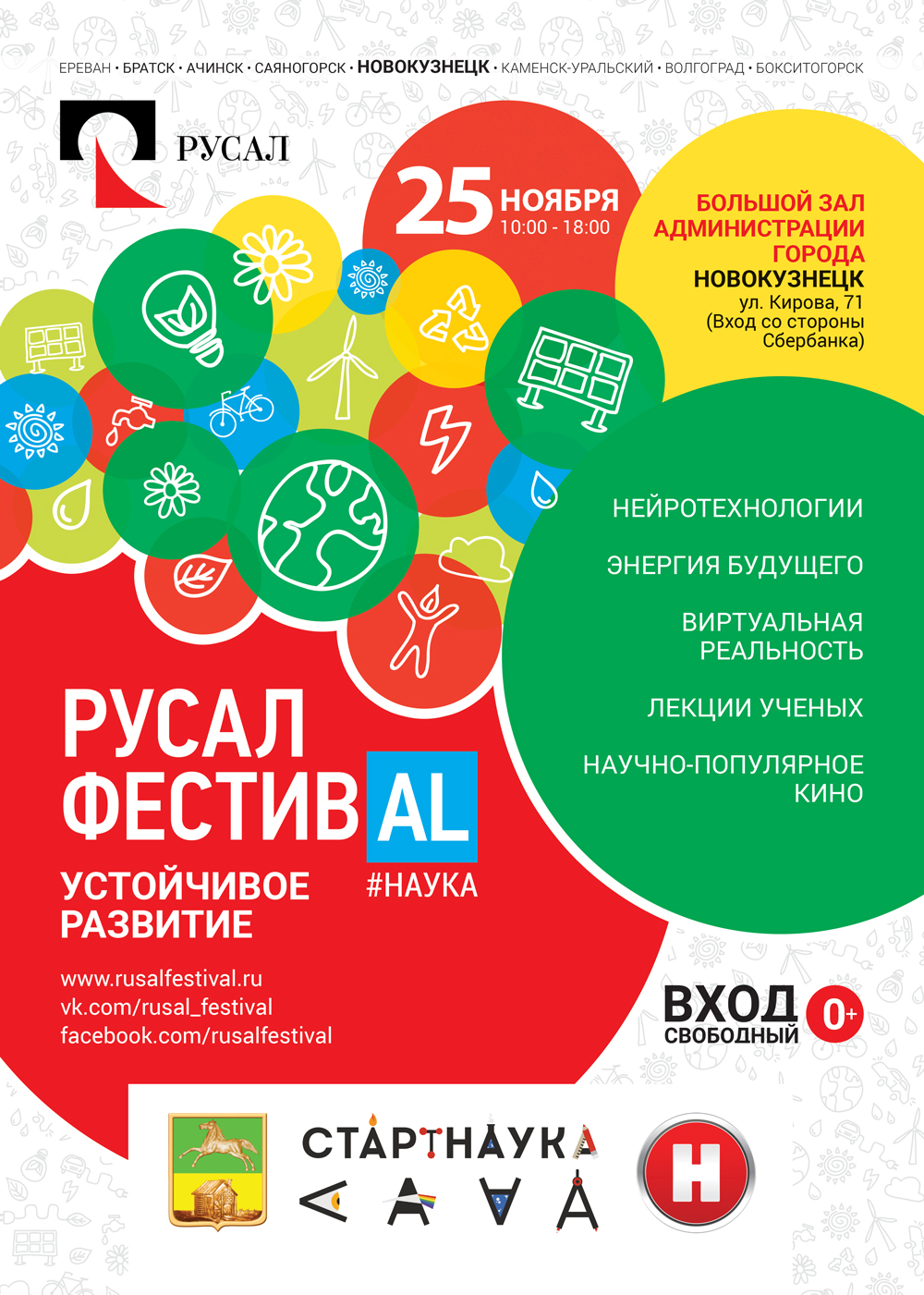 ЕРЕВАН • БРАТСК • АЧИНСК • САЯНОГОРСК • НОВОКУЗНЕЦК • КАМЕНСК-УРАЛЬСКИЙ • ВОЛГОГРАД • БОКСИТОГОРСК

РУСАЛ

25 НОЯБРЯ
10:00 - 18:00

БОЛЬШОЙ ЗАЛ АДМИНИСТРАЦИИ ГОРОДА
НОВОКУЗНЕЦК
ул. Кирова, 71
(Вход со стороны Сбербанка)

НЕЙРОТЕХНОЛОГИИ

ЭНЕРГИЯ БУДУЩЕГО

ВИРТУАЛЬНАЯ РЕАЛЬНОСТЬ

ЛЕКЦИИ УЧЕНЫХ

НАУЧНО-ПОПУЛЯРНОЕ КИНО

РУСАЛ ФЕСТИВAL

УСТОЙЧИВОЕ РАЗВИТИЕ

#НАУКА

www.rusalfestival.ru
vk.com/rusal_festival
facebook.com/rusalfestival

ВХОД СВОБОДНЫЙ
0+

СТАРТНАУКА

Н